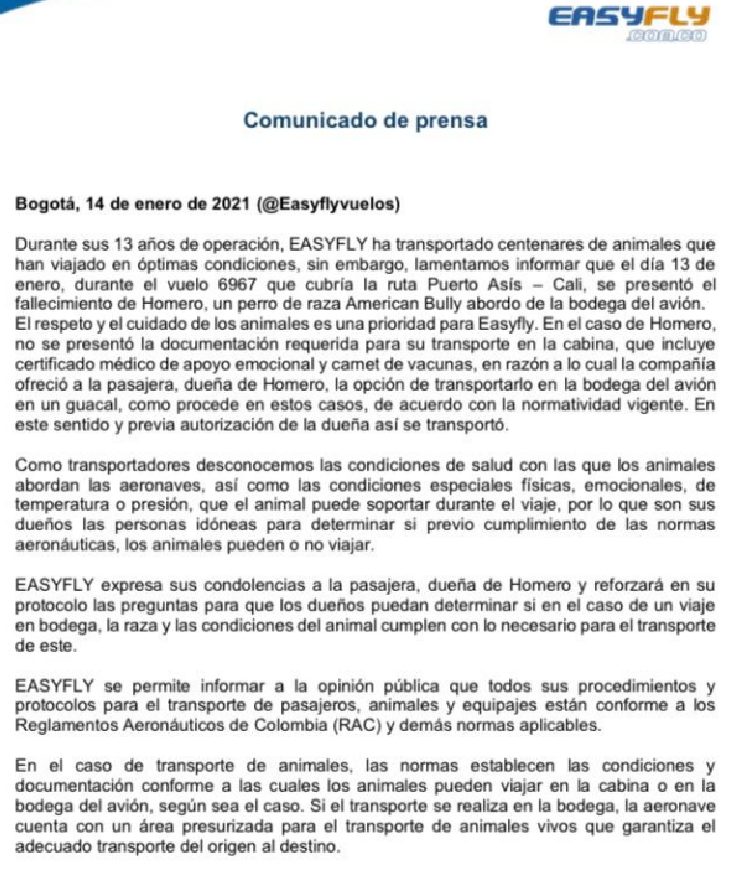 EASYFLY
.com.co

Comunicado de prensa

Bogotá, 14 de enero de 2021 (@Easyflyvuelos)

Durante sus 13 años de operación, EASYFLY ha transportado centenares de animales que han viajado en óptimas condiciones, sin embargo, lamentamos informar que el día 13 de enero, durante el vuelo 6967 que cubría la ruta Puerto Asís – Cali, se presentó el fallecimiento de Homero, un perro de raza American Bully abordo de la bodega del avión. El respeto y el cuidado de los animales es una prioridad para Easyfly. En el caso de Homero, no se presentó la documentación requerida para su transporte en la cabina, que incluye certificado médico de apoyo emocional y carnet de vacunas, en razón a lo cual la compañía ofreció a la pasajera, dueña de Homero, la opción de transportarlo en la bodega del avión en un guacal, como procede en estos casos, de acuerdo con la normatividad vigente. En este sentido y previa autorización de la dueña así se transportó.

Como transportadores desconocemos las condiciones de salud con las que los animales abordan las aeronaves, así como las condiciones especiales físicas, emocionales, de temperatura o presión, que el animal puede soportar durante el viaje, por lo que son sus dueños las personas idóneas para determinar si previo cumplimiento de las normas aeronáuticas, los animales pueden o no viajar.

EASYFLY expresa sus condolencias a la pasajera, dueña de Homero y reforzará en su protocolo las preguntas para que los dueños puedan determinar si en el caso de un viaje en bodega, la raza y las condiciones del animal cumplen con lo necesario para el transporte de este.

EASYFLY se permite informar a la opinión pública que todos sus procedimientos y protocolos para el transporte de pasajeros, animales y equipajes están conforme a los Reglamentos Aeronáuticos de Colombia (RAC) y demás normas aplicables.

En el caso de transporte de animales, las normas establecen las condiciones y documentación conforme a las cuales los animales pueden viajar en la cabina o en la bodega del avión, según sea el caso. Si el transporte se realiza en la bodega, la aeronave cuenta con un área presurizada para el transporte de animales vivos que garantiza el adecuado transporte del origen al destino.